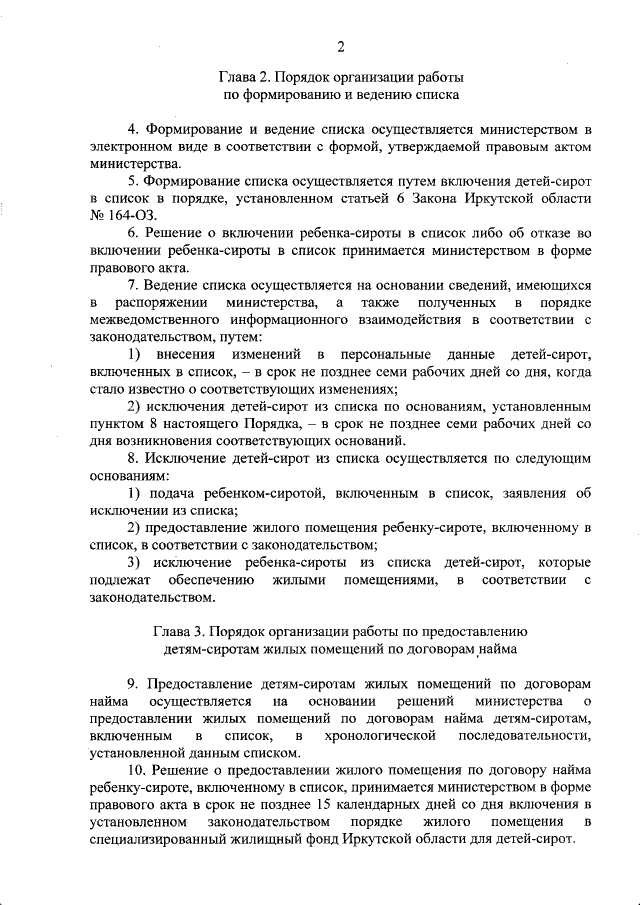 2

Глава 2. Порядок организации работы по формированию и ведению списка

4. Формирование и ведение списка осуществляется министерством в электронном виде в соответствии с формой, утверждаемой правовым актом министерства.

5. Формирование списка осуществляется путем включения детей-сирот в список в порядке, установленном статьей 6 Закона Иркутской области № 164-ОЗ.

6. Решение о включении ребенка-сироты в список либо об отказе во включении ребенка-сироты в список принимается министерством в форме правового акта.

7. Ведение списка осуществляется на основании сведений, имеющихся в распоряжении министерства, а также полученных в порядке межведомственного информационного взаимодействия в соответствии с законодательством, путем:

1) внесения изменений в персональные данные детей-сирот, включенных в список, – в срок не позднее семи рабочих дней со дня, когда стало известно о соответствующих изменениях;

2) исключения детей-сирот из списка по основаниям, установленным пунктом 8 настоящего Порядка, – в срок не позднее семи рабочих дней со дня возникновения соответствующих оснований.

8. Исключение детей-сирот из списка осуществляется по следующим основаниям:

1) подача ребенком-сиротой, включенным в список, заявления об исключении из списка;

2) предоставление жилого помещения ребенку-сироте, включенному в список, в соответствии с законодательством;

3) исключение ребенка-сироты из списка детей-сирот, которые подлежат обеспечению жилыми помещениями, в соответствии с законодательством.

Глава 3. Порядок организации работы по предоставлению детям-сиротам жилых помещений по договорам найма

9. Предоставление детям-сиротам жилых помещений по договорам найма осуществляется на основании решений министерства о предоставлении жилых помещений по договорам найма детям-сиротам, включенным в список, в хронологической последовательности, установленной данным списком.

10. Решение о предоставлении жилого помещения по договору найма ребенку-сироте, включенному в список, принимается министерством в форме правового акта в срок не позднее 15 календарных дней со дня включения в установленном законодательством порядке жилого помещения в специализированный жилищный фонд Иркутской области для детей-сирот.